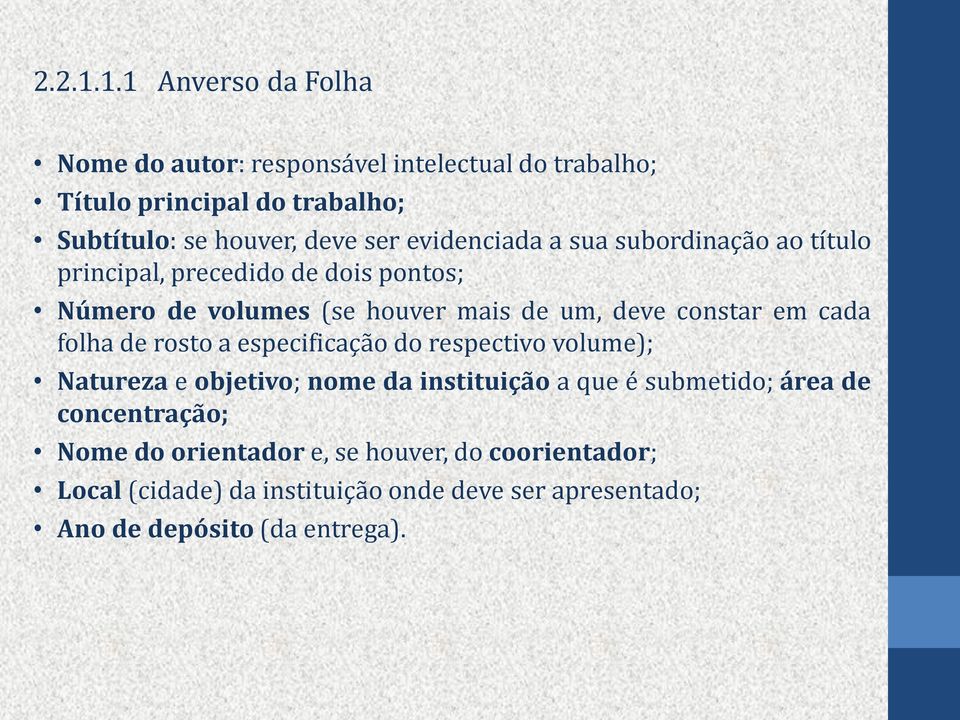 2.2.1.1.1 Anverso da Folha

• Nome do autor: responsável intelectual do trabalho;
• Título principal do trabalho;
• Subtítulo: se houver, deve ser evidenciada a sua subordinação ao título principal, precedido de dois pontos;
• Número de volumes (se houver mais de um, deve constar em cada folha de rosto a especificação do respectivo volume);
• Natureza e objetivo; nome da instituição a que é submetido; área de concentração;
• Nome do orientador e, se houver, do coorientador;
• Local (cidade) da instituição onde deve ser apresentado;
• Ano de depósito (da entrega).